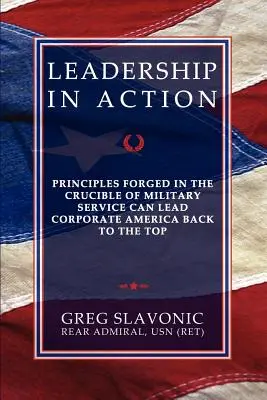 LEADERSHIP IN ACTION

PRINCIPLES FORGED IN THE CRUCIBLE OF MILITARY SERVICE CAN LEAD CORPORATE AMERICA BACK TO THE TOP

GREG SLAVONIC
REAR ADMIRAL, USN (RET)